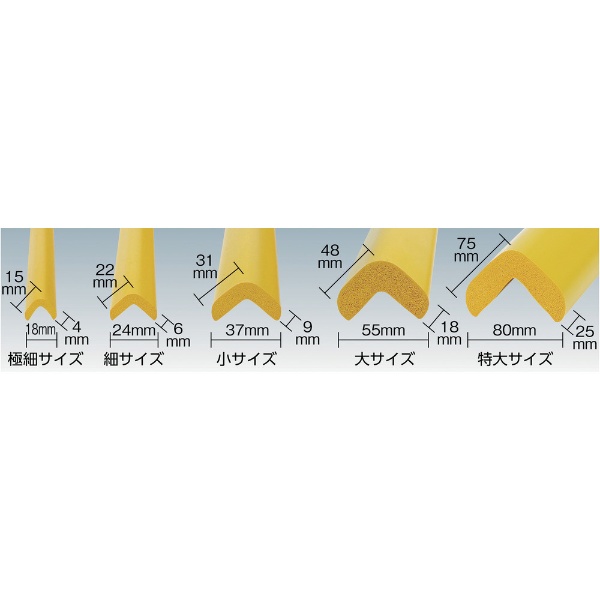 15 mm

18mm

4 mm

極細サイズ

22 mm

24mm

6 mm

細サイズ

31 mm

37mm

9 mm

小サイズ

48 mm

55mm

18 mm

大サイズ

75 mm

80mm

25 mm

特大サイズ